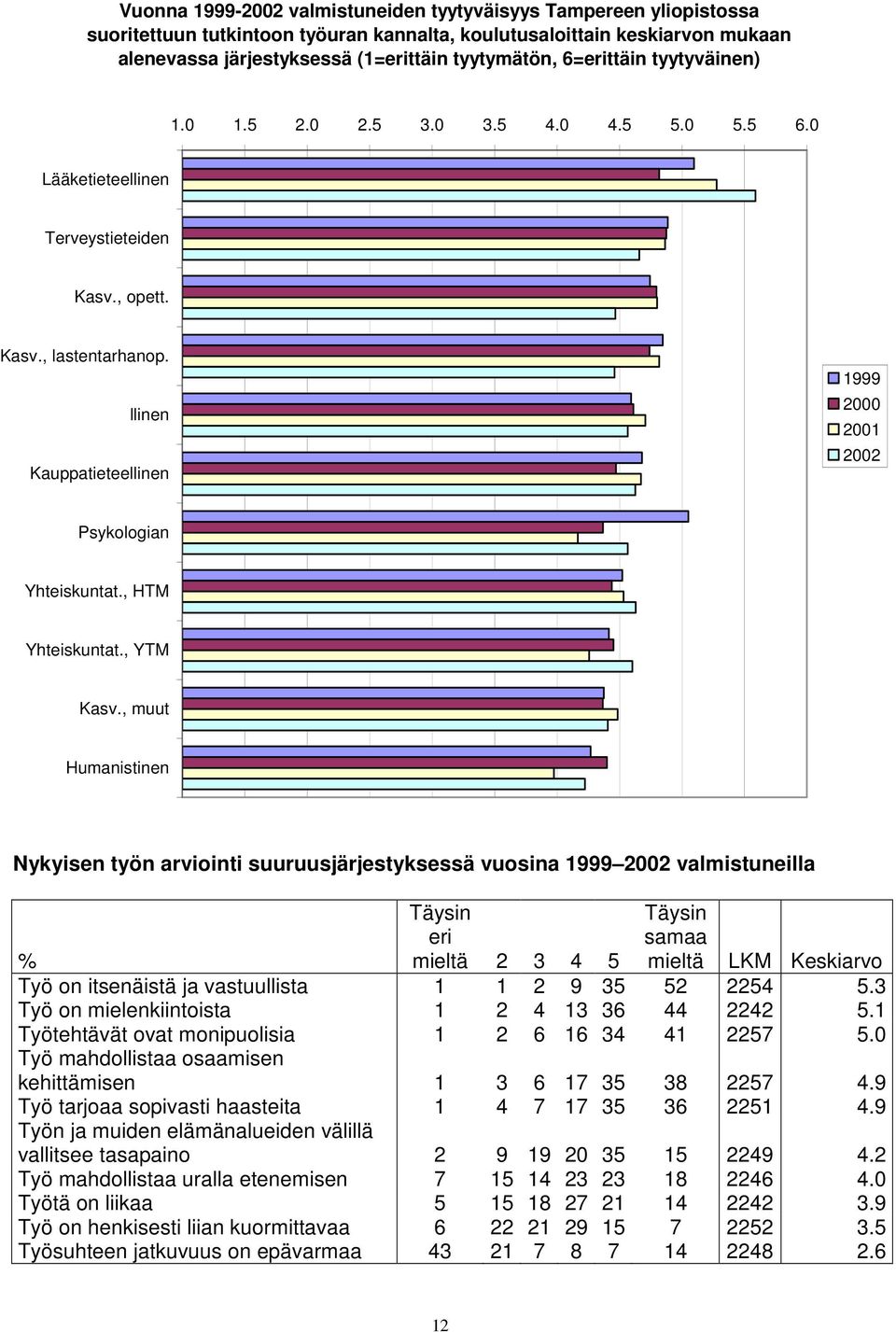 Vuonna 1999-2002 valmistuneiden tyytyväisyys Tampereen yliopistossa suoritettuun tutkintoon työuran kannalta, koulutusaloittain keskiarvon mukaan alenevassa järjestyksessä (1=erittäin tyytymätön, 6=erittäin tyytyväinen)

1.0 1.5 2.0 2.5 3.0 3.5 4.0 4.5 5.0 5.5 6.0

Lääketieteellinen
Terveystieteiden
Kasv., opett.
Kasv., lastentarhanop.
llinen
Kauppatieteellinen
Psykologian
Yhteiskuntat., HTM
Yhteiskuntat., YTM
Kasv., muut
Humanistinen

1999
2000
2001
2002

Nykyisen työn arviointi suuruusjärjestyksessä vuosina 1999–2002 valmistuneilla

| % | Täysin eri mieltä | 2 | 3 | 4 | 5 | Täysin samaa mieltä | LKM | Keskiarvo |
|---|---|---|---|---|---|---|---|---|
| Työ on itsenäistä ja vastuullista | 1 | 1 | 2 | 9 | 35 | 52 | 2254 | 5.3 |
| Työ on mielenkiintoista | 1 | 2 | 4 | 13 | 36 | 44 | 2242 | 5.1 |
| Työtehtävät ovat monipuolisia | 1 | 2 | 6 | 16 | 34 | 41 | 2257 | 5.0 |
| Työ mahdollistaa osaamisen kehittämisen | 1 | 3 | 6 | 17 | 35 | 38 | 2257 | 4.9 |
| Työ tarjoaa sopivasti haasteita | 1 | 4 | 7 | 17 | 35 | 36 | 2251 | 4.9 |
| Työn ja muiden elämänalueiden välillä vallitsee tasapaino | 2 | 9 | 19 | 20 | 35 | 15 | 2249 | 4.2 |
| Työ mahdollistaa uralla etenemisen | 7 | 15 | 14 | 23 | 23 | 18 | 2246 | 4.0 |
| Työtä on liikaa | 5 | 15 | 18 | 27 | 21 | 14 | 2242 | 3.9 |
| Työ on henkisesti liian kuormittavaa | 6 | 22 | 21 | 29 | 15 | 7 | 2252 | 3.5 |
| Työsuhteen jatkuvuus on epävarmaa | 43 | 21 | 7 | 8 | 7 | 14 | 2248 | 2.6 |

12